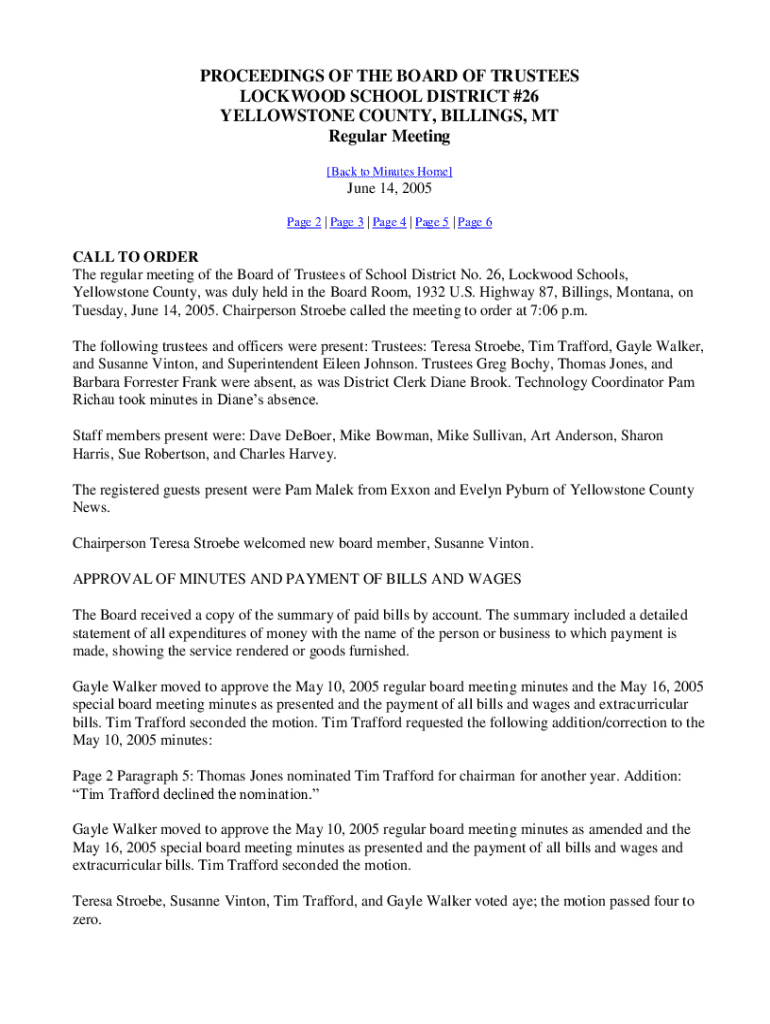 PROCEEDINGS OF THE BOARD OF TRUSTEES
LOCKWOOD SCHOOL DISTRICT #26
YELLOWSTONE COUNTY, BILLINGS, MT
Regular Meeting

[Back to Minutes Home]

June 14, 2005

Page 2 | Page 3 | Page 4 | Page 5 | Page 6

CALL TO ORDER
The regular meeting of the Board of Trustees of School District No. 26, Lockwood Schools, Yellowstone County, was duly held in the Board Room, 1932 U.S. Highway 87, Billings, Montana, on Tuesday, June 14, 2005. Chairperson Stroebe called the meeting to order at 7:06 p.m.

The following trustees and officers were present: Trustees: Teresa Stroebe, Tim Trafford, Gayle Walker, and Susanne Vinton, and Superintendent Eileen Johnson. Trustees Greg Bochy, Thomas Jones, and Barbara Forrester Frank were absent, as was District Clerk Diane Brook. Technology Coordinator Pam Richau took minutes in Diane's absence.

Staff members present were: Dave DeBoer, Mike Bowman, Mike Sullivan, Art Anderson, Sharon Harris, Sue Robertson, and Charles Harvey.

The registered guests present were Pam Malek from Exxon and Evelyn Pyburn of Yellowstone County News.

Chairperson Teresa Stroebe welcomed new board member, Susanne Vinton.

APPROVAL OF MINUTES AND PAYMENT OF BILLS AND WAGES

The Board received a copy of the summary of paid bills by account. The summary included a detailed statement of all expenditures of money with the name of the person or business to which payment is made, showing the service rendered or goods furnished.

Gayle Walker moved to approve the May 10, 2005 regular board meeting minutes and the May 16, 2005 special board meeting minutes as presented and the payment of all bills and wages and extracurricular bills. Tim Trafford seconded the motion. Tim Trafford requested the following addition/correction to the May 10, 2005 minutes:

Page 2 Paragraph 5: Thomas Jones nominated Tim Trafford for chairman for another year. Addition: "Tim Trafford declined the nomination."

Gayle Walker moved to approve the May 10, 2005 regular board meeting minutes as amended and the May 16, 2005 special board meeting minutes as presented and the payment of all bills and wages and extracurricular bills. Tim Trafford seconded the motion.

Teresa Stroebe, Susanne Vinton, Tim Trafford, and Gayle Walker voted aye; the motion passed four to zero.